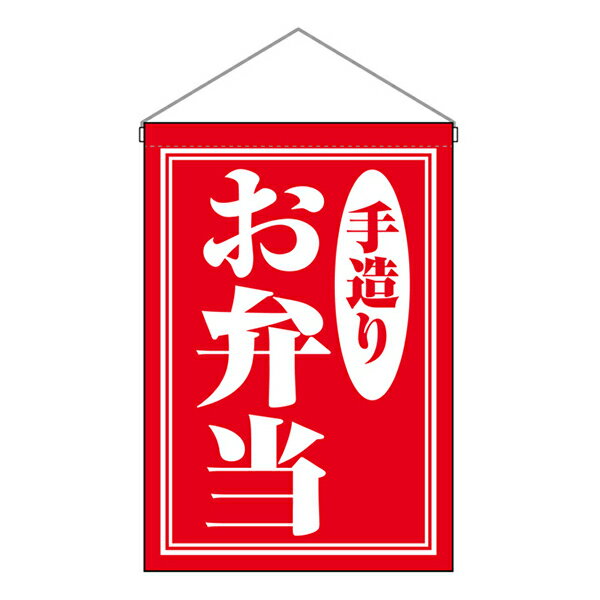 手造り
お弁当